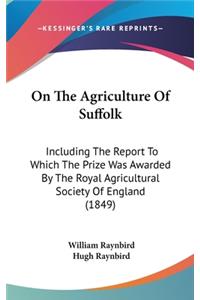 —KESSINGER'S RARE REPRINTS—

On The Agriculture Of Suffolk

Including The Report To Which The Prize Was Awarded By The Royal Agricultural Society Of England (1849)

William Raynbird
Hugh Raynbird